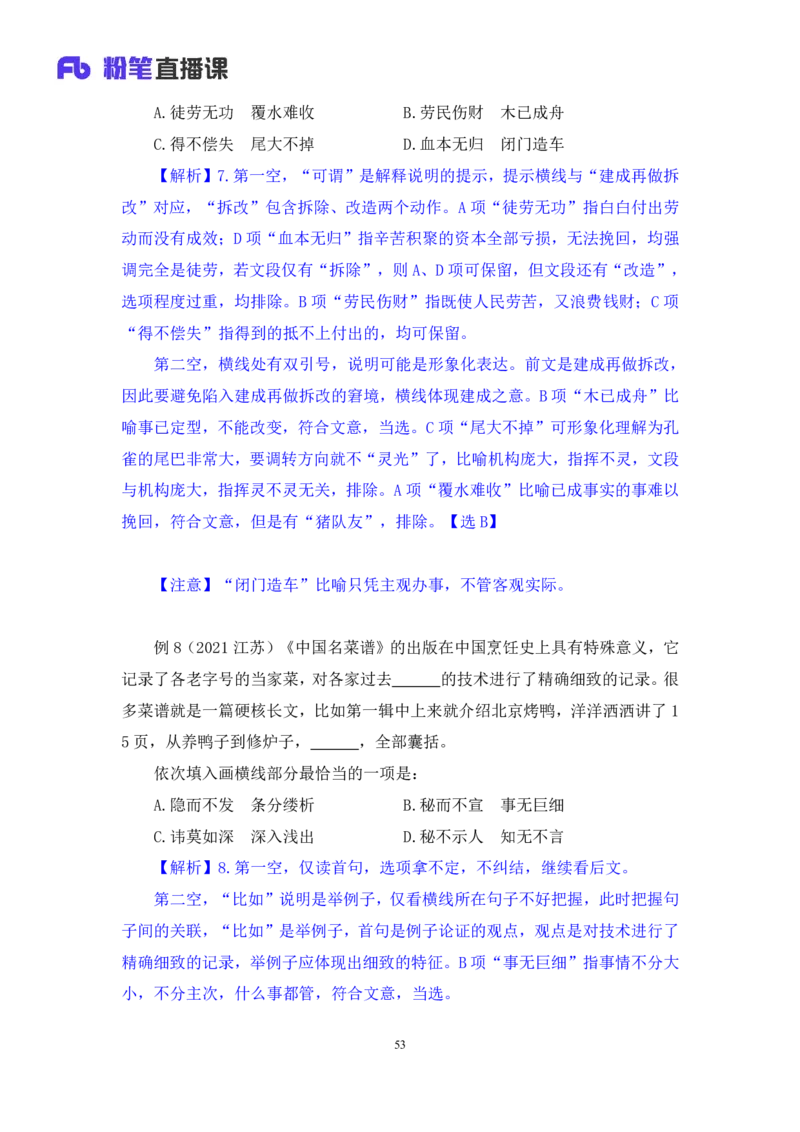 Fb 粉笔直播课

A.徒劳无功　覆水难收　　　　　　B.劳民伤财　木已成舟

C.得不偿失　尾大不掉　　　　　　D.血本无归　闭门造车

【解析】7.第一空，“可谓”是解释说明的提示，提示横线与“建成再做拆改”对应，“拆改”包含拆除、改造两个动作。A项“徒劳无功”指白白付出劳动而没有成效；D项“血本无归”指辛苦积聚的资本全部亏损，无法挽回，均强调完全是徒劳，若文段仅有“拆除”，则A、D项可保留，但文段还有“改造”，选项程度过重，均排除。B项“劳民伤财”指既使人民劳苦，又浪费钱财；C项“得不偿失”指得到的抵不上付出的，均可保留。

第二空，横线处有双引号，说明可能是形象化表达。前文是建成再做拆改，因此要避免陷入建成再做拆改的窘境，横线体现建成之意。B项“木已成舟”比喻事已定型，不能改变，符合文意，当选。C项“尾大不掉”可形象化理解为孔雀的尾巴非常大，要调转方向就不“灵光”了，比喻机构庞大，指挥不灵，文段与机构庞大，指挥灵不灵无关，排除。A项“覆水难收”比喻已成事实的事难以挽回，符合文意，但是有“猪队友”，排除。【选B】

【注意】“闭门造车”比喻只凭主观办事，不管客观实际。

例8（2021江苏）《中国名菜谱》的出版在中国烹饪史上具有特殊意义，它记录了各老字号的当家菜，对各家过去______的技术进行了精确细致的记录。很多菜谱就是一篇硬核长文，比如第一辑中上来就介绍北京烤鸭，洋洋洒洒讲了15页，从养鸭子到修炉子，______，全部囊括。

依次填入画横线部分最恰当的一项是：

A.隐而不发　条分缕析　　　　　　B.秘而不宣　事无巨细

C.讳莫如深　深入浅出　　　　　　D.秘不示人　知无不言

【解析】8.第一空，仅读首句，选项拿不定，不纠结，继续看后文。

第二空，“比如”说明是举例子，仅看横线所在句子不好把握，此时把握句子间的关联，“比如”是举例子，首句是例子论证的观点，观点是对技术进行了精确细致的记录，举例子应体现出细致的特征。B项“事无巨细”指事情不分大小，不分主次，什么事都管，符合文意，当选。

53